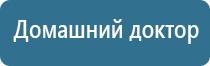 Домашний доктор